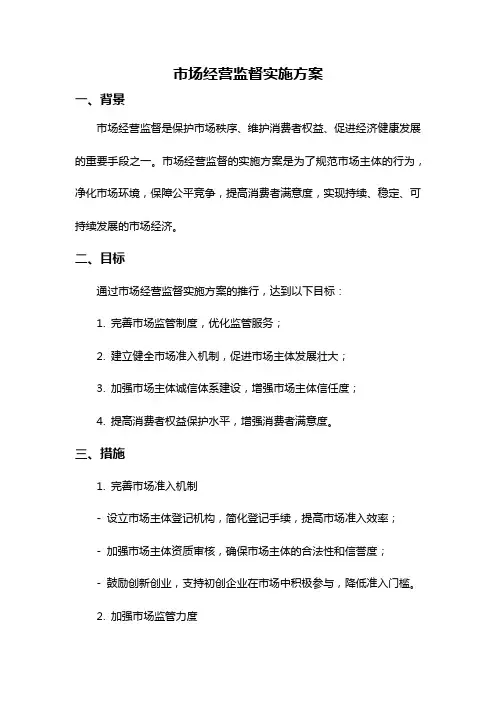 市场经营监督实施方案

一、背景

市场经营监督是保护市场秩序、维护消费者权益、促进经济健康发展的重要手段之一。市场经营监督的实施方案是为了规范市场主体的行为，净化市场环境，保障公平竞争，提高消费者满意度，实现持续、稳定、可持续发展的市场经济。

二、目标

通过市场经营监督实施方案的推行，达到以下目标：

1. 完善市场监管制度，优化监管服务；

2. 建立健全市场准入机制，促进市场主体发展壮大；

3. 加强市场主体诚信体系建设，增强市场主体信任度；

4. 提高消费者权益保护水平，增强消费者满意度。

三、措施

1. 完善市场准入机制

- 设立市场主体登记机构，简化登记手续，提高市场准入效率；

- 加强市场主体资质审核，确保市场主体的合法性和信誉度；

- 鼓励创新创业，支持初创企业在市场中积极参与，降低准入门槛。

2. 加强市场监管力度